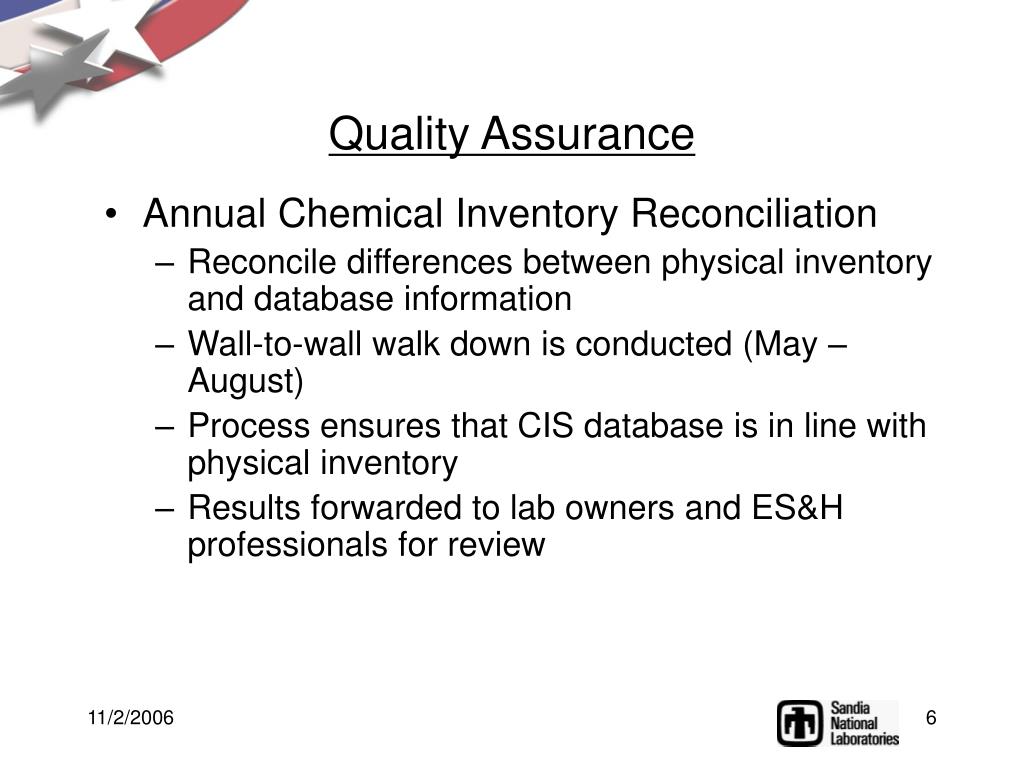 Quality Assurance

• Annual Chemical Inventory Reconciliation
– Reconcile differences between physical inventory and database information
– Wall-to-wall walk down is conducted (May – August)
– Process ensures that CIS database is in line with physical inventory
– Results forwarded to lab owners and ES&H professionals for review

11/2/2006

Sandia National Laboratories

6